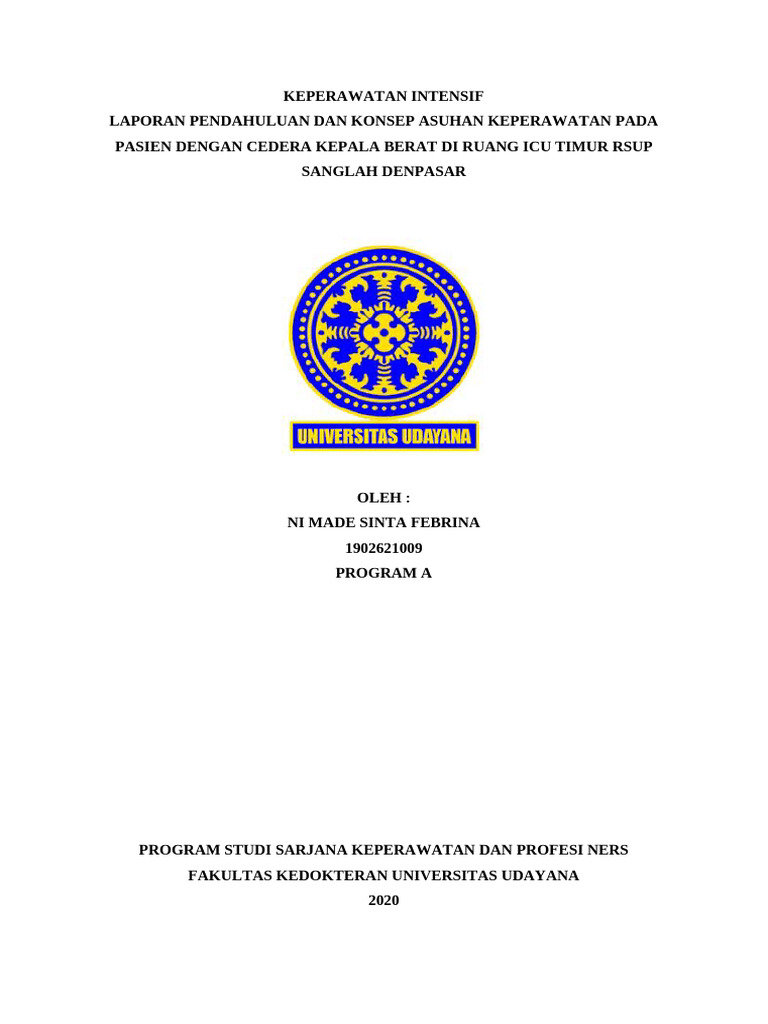 KEPERAWATAN INTENSIF
LAPORAN PENDAHULUAN DAN KONSEP ASUHAN KEPERAWATAN PADA PASIEN DENGAN CEDERA KEPALA BERAT DI RUANG ICU TIMUR RSUP SANGLAH DENPASAR

UNIVERSITAS UDAYANA

OLEH :
NI MADE SINTA FEBRINA
1902621009
PROGRAM A

PROGRAM STUDI SARJANA KEPERAWATAN DAN PROFESI NERS
FAKULTAS KEDOKTERAN UNIVERSITAS UDAYANA
2020